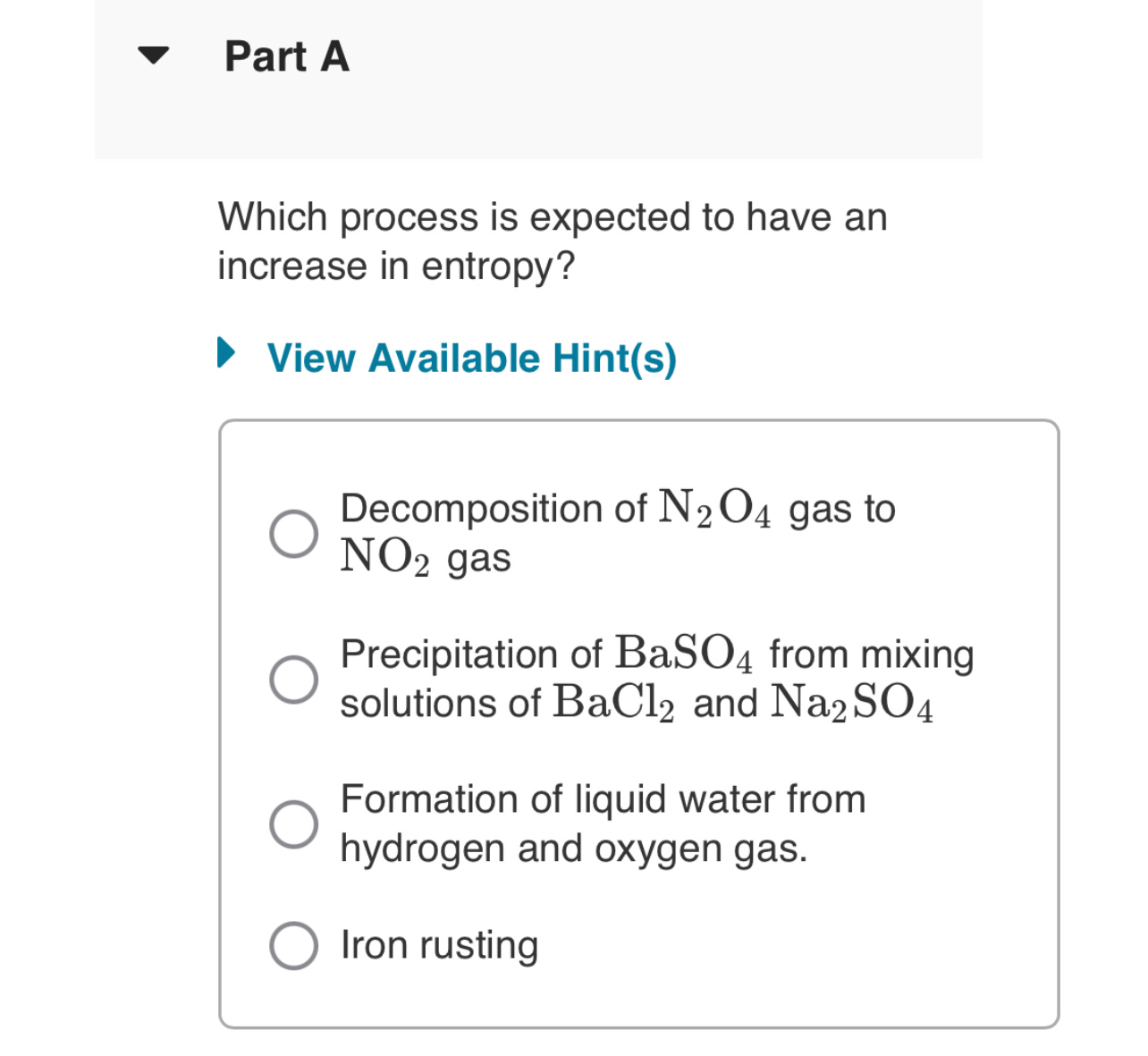 Part A

Which process is expected to have an increase in entropy?

View Available Hint(s)

Decomposition of $N_2O_4$ gas to $NO_2$ gas

Precipitation of $BaSO_4$ from mixing solutions of $BaCl_2$ and $Na_2SO_4$

Formation of liquid water from hydrogen and oxygen gas.

Iron rusting